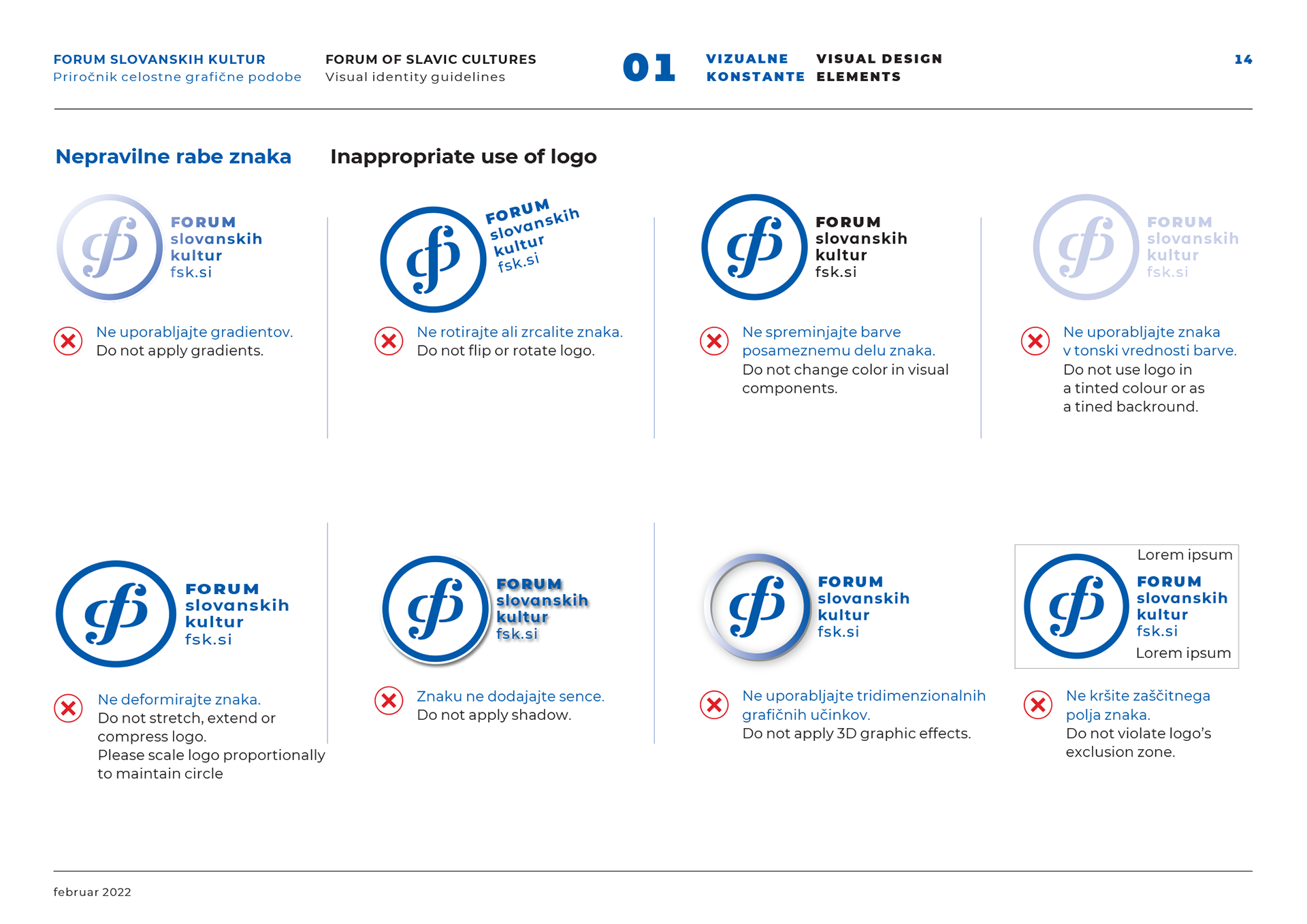 FORUM SLOVANSKIH KULTUR
Priročnik celostne grafične podobe

FORUM OF SLAVIC CULTURES
Visual identity guidelines

01

VIZUALNE KONSTANTE

VISUAL DESIGN ELEMENTS

14

Nepravilne rabe znaka

Inappropriate use of logo

FORUM slovanskih kultur fsk.si

Ne uporabljajte gradientov.
Do not apply gradients.

FORUM slovanskih kultur fsk.si

Ne rotirajte ali zrcalite znaka.
Do not flip or rotate logo.

FORUM slovanskih kultur fsk.si

Ne spreminjajte barve posameznemu delu znaka.
Do not change color in visual components.

FORUM slovanskih kultur fsk.si

Ne uporabljajte znaka v tonski vrednosti barve.
Do not use logo in a tinted colour or as a tined backround.

FORUM slovanskih kultur fsk.si

Ne deformirajte znaka.
Do not stretch, extend or compress logo.
Please scale logo proportionally to maintain circle

FORUM slovanskih kultur fsk.si

Znaku ne dodajajte sence.
Do not apply shadow.

FORUM slovanskih kultur fsk.si

Ne uporabljajte tridimenzionalnih grafičnih učinkov.
Do not apply 3D graphic effects.

Lorem ipsum
FORUM slovanskih kultur fsk.si
Lorem ipsum

Ne kršite zaščitnega polja znaka.
Do not violate logo's exclusion zone.

februar 2022